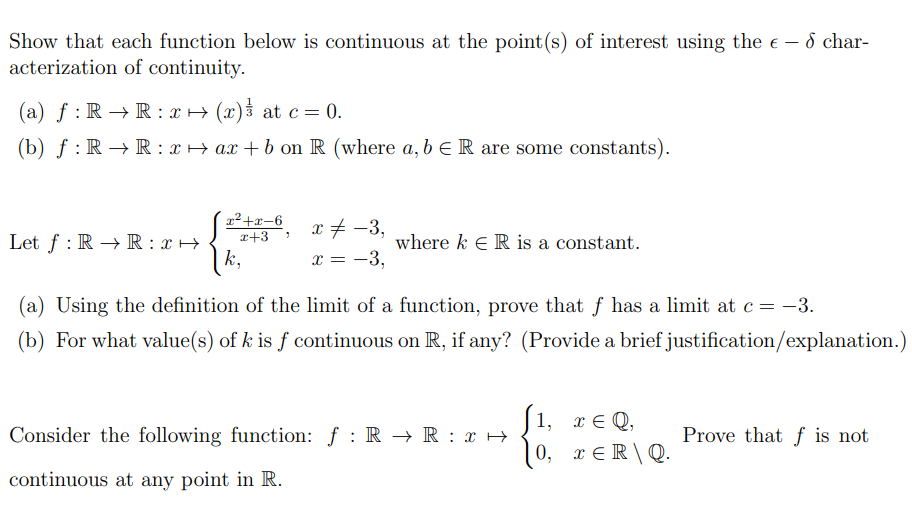 Show that each function below is continuous at the point(s) of interest using the $\epsilon - \delta$ characterization of continuity.

(a) $f : \mathbb{R} \to \mathbb{R} : x \mapsto (x)^{\frac{1}{3}}$ at $c = 0$.

(b) $f : \mathbb{R} \to \mathbb{R} : x \mapsto ax + b$ on $\mathbb{R}$ (where $a, b \in \mathbb{R}$ are some constants).

Let $f : \mathbb{R} \to \mathbb{R} : x \mapsto \begin{cases} \frac{x^2+x-6}{x+3}, & x \neq -3, \\ k, & x = -3, \end{cases}$ where $k \in \mathbb{R}$ is a constant.

(a) Using the definition of the limit of a function, prove that $f$ has a limit at $c = -3$.

(b) For what value(s) of $k$ is $f$ continuous on $\mathbb{R}$, if any? (Provide a brief justification/explanation.)

Consider the following function: $f : \mathbb{R} \to \mathbb{R} : x \mapsto \begin{cases} 1, & x \in \mathbb{Q}, \\ 0, & x \in \mathbb{R} \setminus \mathbb{Q}. \end{cases}$ Prove that $f$ is not continuous at any point in $\mathbb{R}$.